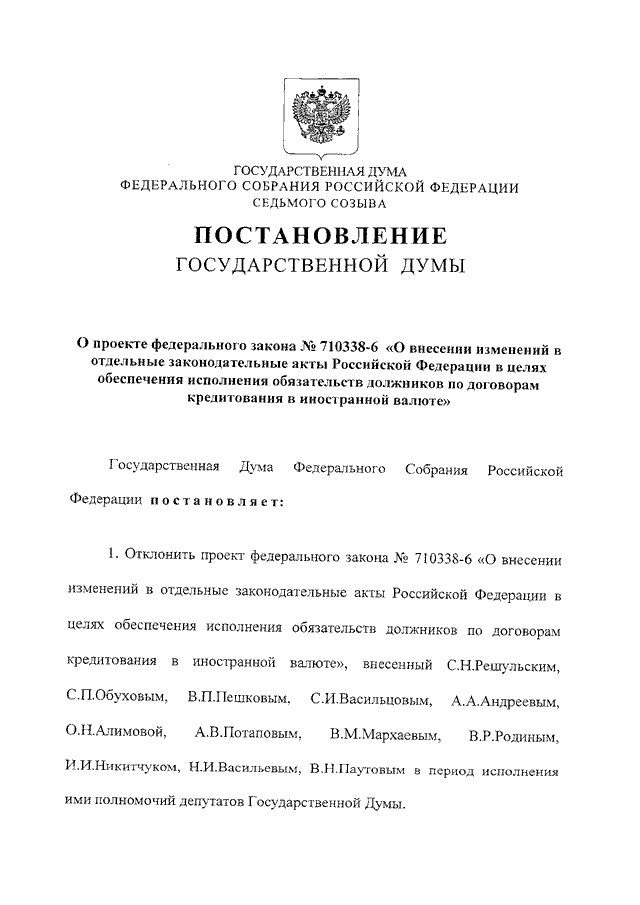 ГОСУДАРСТВЕННАЯ ДУМА
ФЕДЕРАЛЬНОГО СОБРАНИЯ РОССИЙСКОЙ ФЕДЕРАЦИИ
СЕДЬМОГО СОЗЫВА

ПОСТАНОВЛЕНИЕ
ГОСУДАРСТВЕННОЙ ДУМЫ

О проекте федерального закона № 710338-6 «О внесении изменений в отдельные законодательные акты Российской Федерации в целях обеспечения исполнения обязательств должников по договорам кредитования в иностранной валюте»

Государственная Дума Федерального Собрания Российской Федерации постановляет:

1. Отклонить проект федерального закона № 710338-6 «О внесении изменений в отдельные законодательные акты Российской Федерации в целях обеспечения исполнения обязательств должников по договорам кредитования в иностранной валюте», внесенный С.Н.Решульским, С.П.Обуховым, В.П.Пешковым, С.И.Васильцовым, А.А.Андреевым, О.Н.Алимовой, А.В.Потаповым, В.М.Мархаевым, В.Р.Родиным, И.И.Никитчуком, Н.И.Васильевым, В.Н.Паутовым в период исполнения ими полномочий депутатов Государственной Думы.